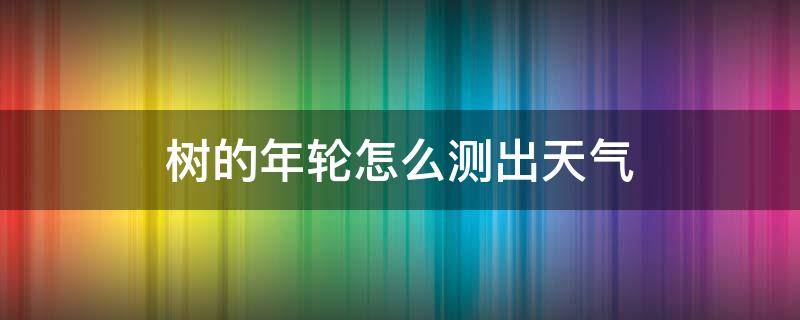 树的年轮怎么测出天气